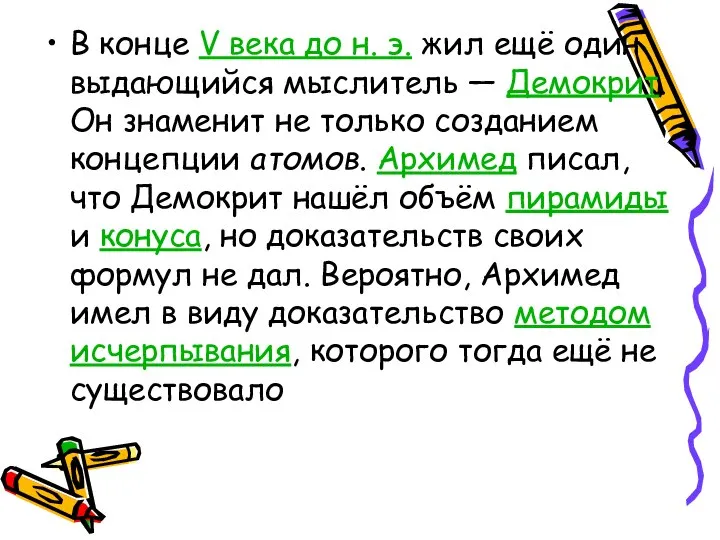 • В конце V века до н. э. жил ещё один выдающийся мыслитель — Демокрит. Он знаменит не только созданием концепции атомов. Архимед писал, что Демокрит нашёл объём пирамиды и конуса, но доказательств своих формул не дал. Вероятно, Архимед имел в виду доказательство методом исчерпывания, которого тогда ещё не существовало